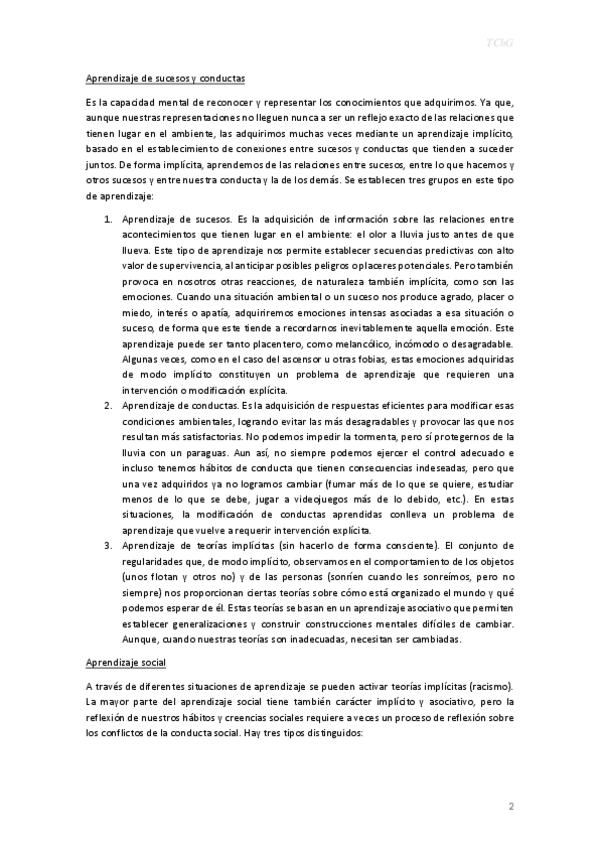 TChG

Aprendizaje de sucesos y conductas

Es la capacidad mental de reconocer y representar los conocimientos que adquirimos. Ya que, aunque nuestras representaciones no lleguen nunca a ser un reflejo exacto de las relaciones que tienen lugar en el ambiente, las adquirimos muchas veces mediante un aprendizaje implícito, basado en el establecimiento de conexiones entre sucesos y conductas que tienden a suceder juntos. De forma implícita, aprendemos de las relaciones entre sucesos, entre lo que hacemos y otros sucesos y entre nuestra conducta y la de los demás. Se establecen tres grupos en este tipo de aprendizaje:

1. Aprendizaje de sucesos. Es la adquisición de información sobre las relaciones entre acontecimientos que tienen lugar en el ambiente: el olor a lluvia justo antes de que llueva. Este tipo de aprendizaje nos permite establecer secuencias predictivas con alto valor de supervivencia, al anticipar posibles peligros o placeres potenciales. Pero también provoca en nosotros otras reacciones, de naturaleza también implícita, como son las emociones. Cuando una situación ambiental o un suceso nos produce agrado, placer o miedo, interés o apatía, adquiriremos emociones intensas asociadas a esa situación o suceso, de forma que este tiende a recordarnos inevitablemente aquella emoción. Este aprendizaje puede ser tanto placentero, como melancólico, incómodo o desagradable. Algunas veces, como en el caso del ascensor u otras fobias, estas emociones adquiridas de modo implícito constituyen un problema de aprendizaje que requieren una intervención o modificación explícita.
2. Aprendizaje de conductas. Es la adquisición de respuestas eficientes para modificar esas condiciones ambientales, logrando evitar las más desagradables y provocar las que nos resultan más satisfactorias. No podemos impedir la tormenta, pero sí protegernos de la lluvia con un paraguas. Aun así, no siempre podemos ejercer el control adecuado e incluso tenemos hábitos de conducta que tienen consecuencias indeseadas, pero que una vez adquiridos ya no logramos cambiar (fumar más de lo que se quiere, estudiar menos de lo que se debe, jugar a videojuegos más de lo debido, etc.). En estas situaciones, la modificación de conductas aprendidas conlleva un problema de aprendizaje que vuelve a requerir intervención explícita.
3. Aprendizaje de teorías implícitas (sin hacerlo de forma consciente). El conjunto de regularidades que, de modo implícito, observamos en el comportamiento de los objetos (unos flotan y otros no) y de las personas (sonríen cuando les sonreímos, pero no siempre) nos proporcionan ciertas teorías sobre cómo está organizado el mundo y qué podemos esperar de él. Estas teorías se basan en un aprendizaje asociativo que permiten establecer generalizaciones y construir construcciones mentales difíciles de cambiar. Aunque, cuando nuestras teorías son inadecuadas, necesitan ser cambiadas.

Aprendizaje social

A través de diferentes situaciones de aprendizaje se pueden activar teorías implícitas (racismo). La mayor parte del aprendizaje social tiene también carácter implícito y asociativo, pero la reflexión de nuestros hábitos y creencias sociales requiere a veces un proceso de reflexión sobre los conflictos de la conducta social. Hay tres tipos distinguidos:

2